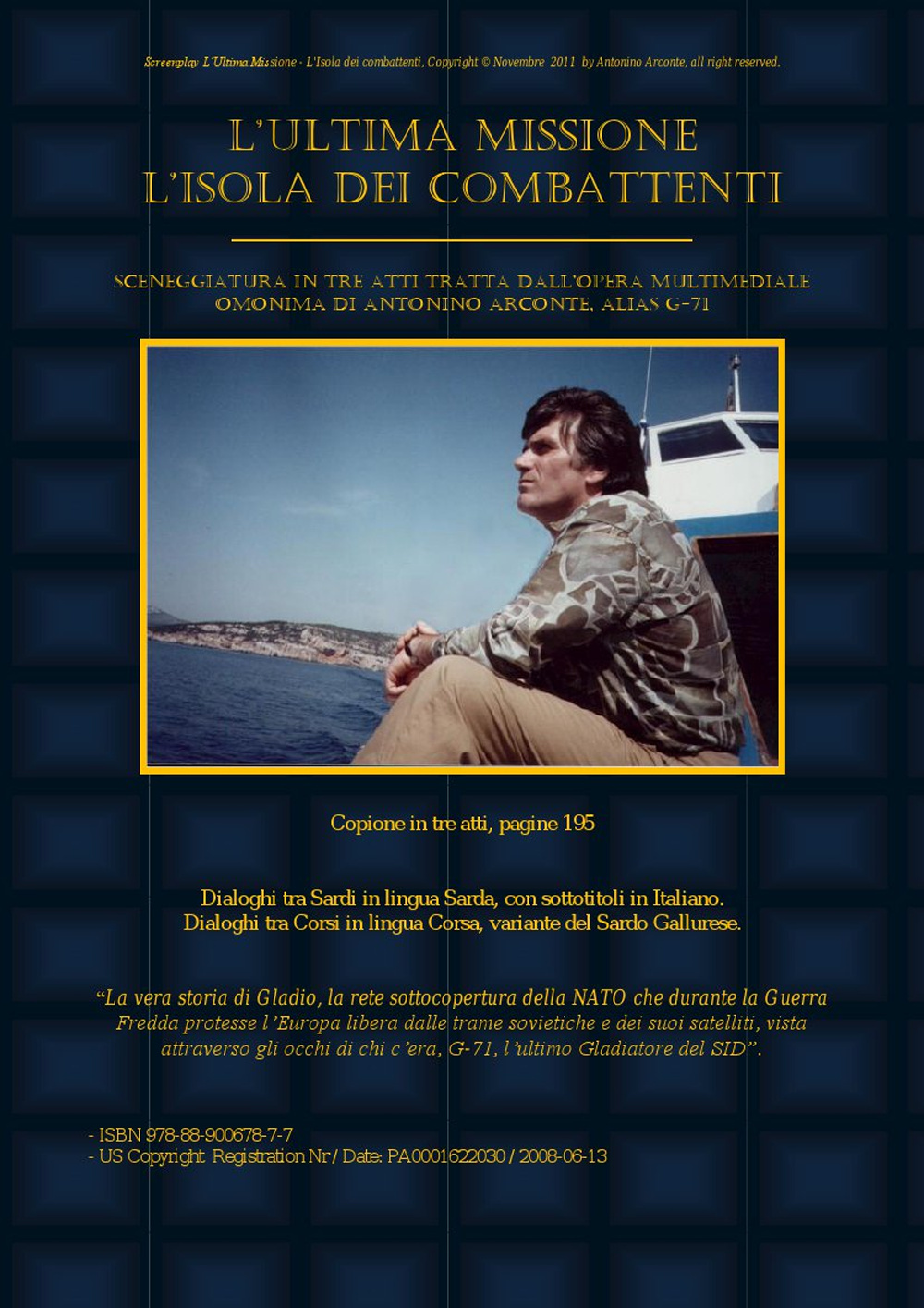 Screenplay L'Ultima Missione - L'Isola dei combattenti, Copyright © Novembre 2011 by Antonino Arconte, all right reserved.

L'ULTIMA MISSIONE
L'ISOLA DEI COMBATTENTI

SCENEGGIATURA IN TRE ATTI TRATTA DALL'OPERA MULTIMEDIALE OMONIMA DI ANTONINO ARCONTE, ALIAS G-71

Copione in tre atti, pagine 195

Dialoghi tra Sardi in lingua Sarda, con sottotitoli in Italiano.
Dialoghi tra Corsi in lingua Corsa, variante del Sardo Gallurese.

"La vera storia di Gladio, la rete sottocopertura della NATO che durante la Guerra Fredda protesse l'Europa libera dalle trame sovietiche e dei suoi satelliti, vista attraverso gli occhi di chi c'era, G-71, l'ultimo Gladiatore del SID".

- ISBN 978-88-900678-7-7
- US Copyright Registration Nr / Date: PA0001622030 / 2008-06-13